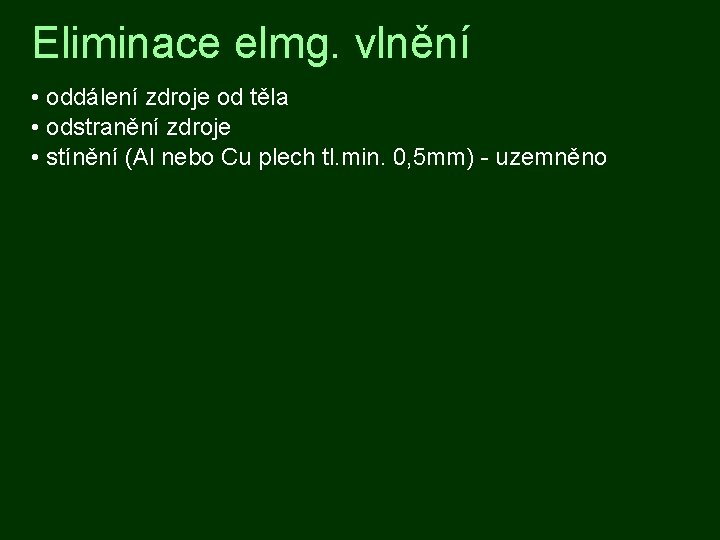 Eliminace elmg. vlnění

• oddálení zdroje od těla
• odstranění zdroje
• stínění (Al nebo Cu plech tl.min. 0,5mm) - uzemněno